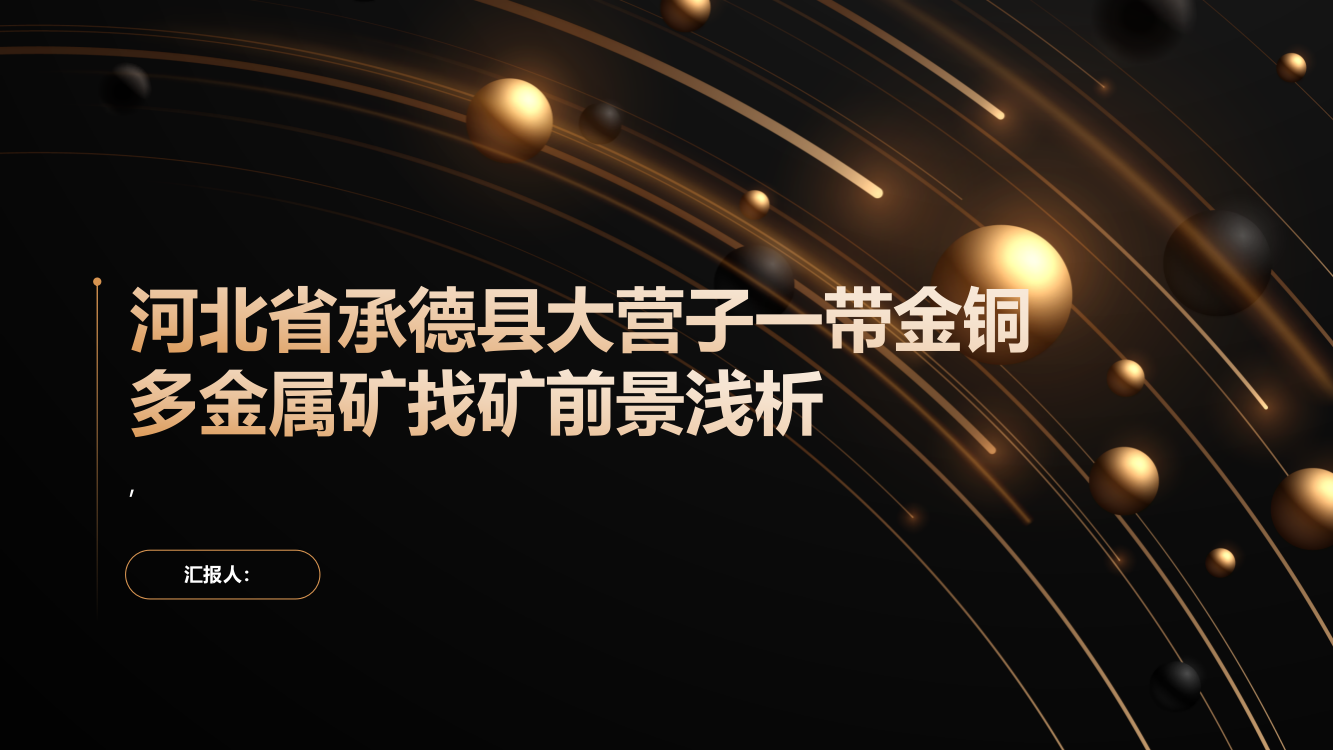 河北省承德县大营子一带金铜多金属矿找矿前景浅析

,

汇报人: